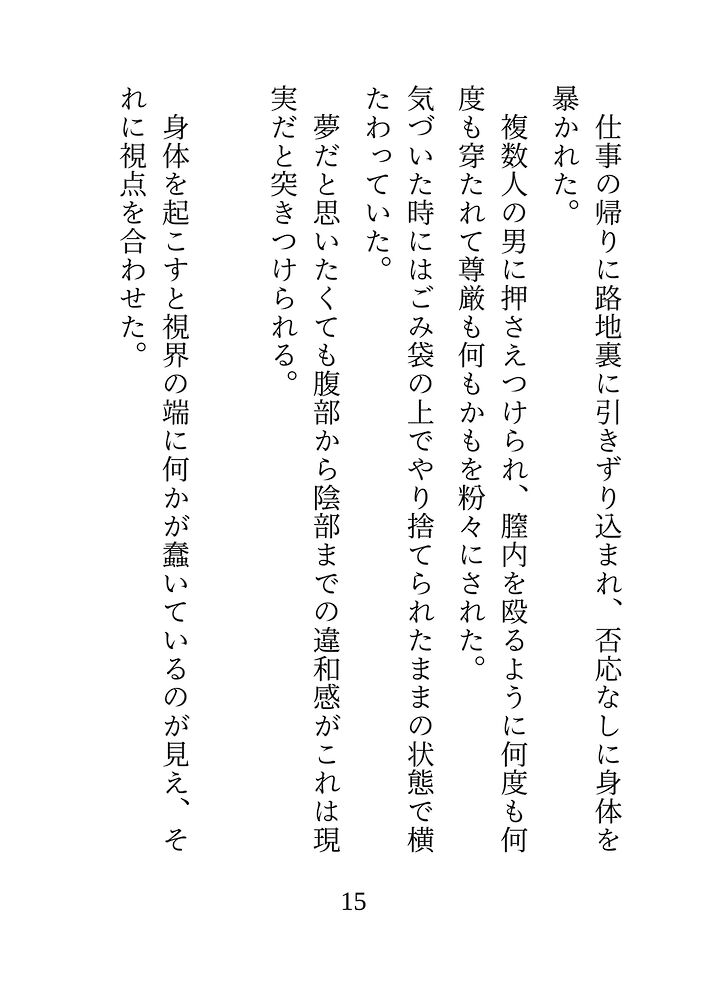 仕事の帰りに路地裏に引きずり込まれ、否応なしに身体を暴かれた。

複数人の男に押さえつけられ、膣内を殴るように何度も何度も穿たれて尊厳も何もかもを粉々にされた。

気づいた時にはごみ袋の上でやり捨てられたままの状態で横たわっていた。

夢だと思いたくても腹部から陰部までの違和感がこれは現実だと突きつけられる。

身体を起こすと視界の端に何かが蠢いているのが見え、それに視点を合わせた。

15